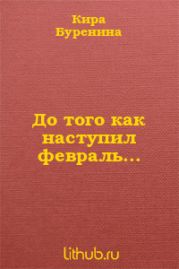 Кира
Буренина

До того как наступил февраль...

lithub.ru